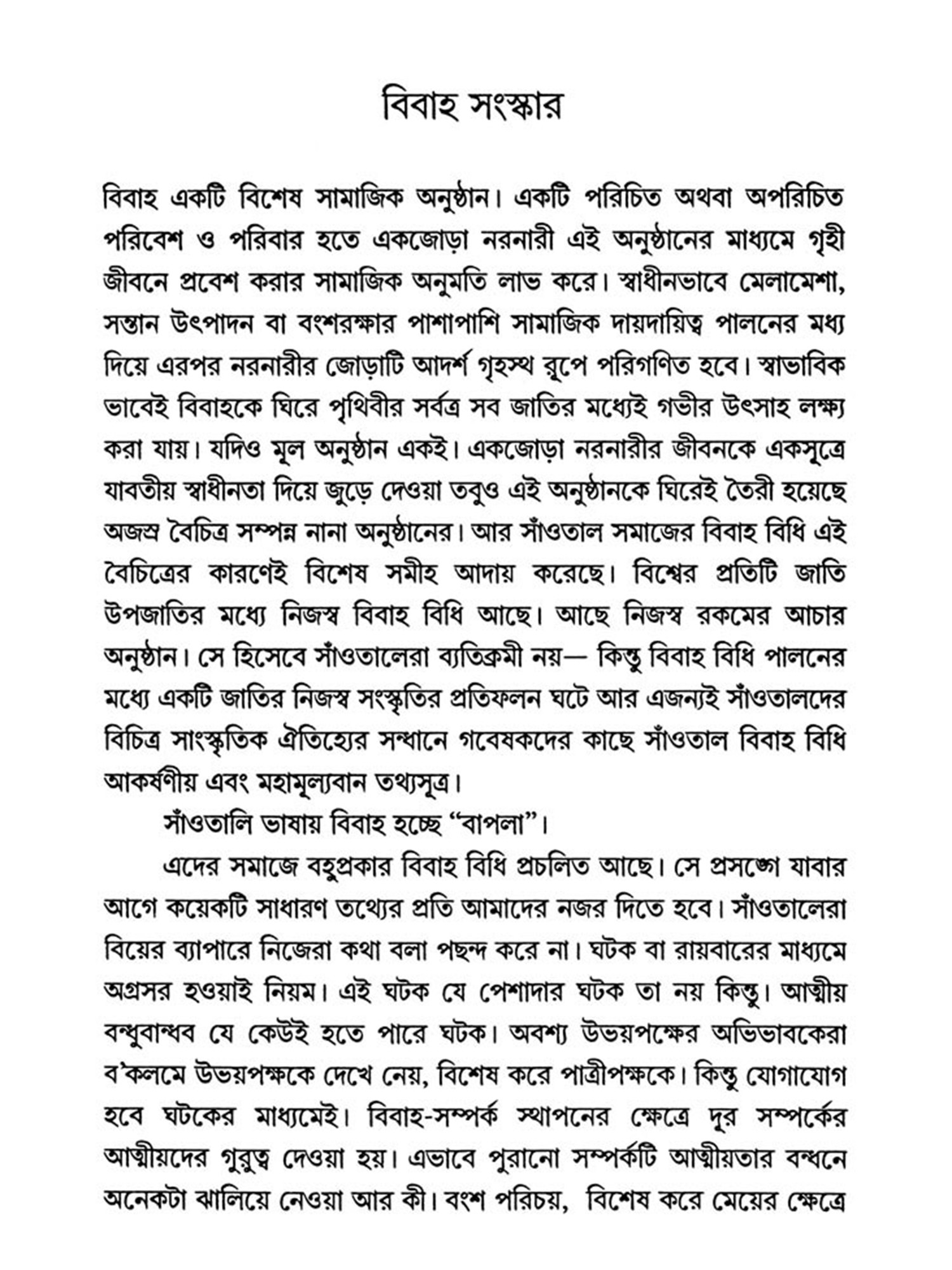 বিবাহ সংস্কার

বিবাহ একটি বিশেষ সামাজিক অনুষ্ঠান। একটি পরিচিত অথবা অপরিচিত পরিবেশ ও পরিবার হতে একজোড়া নরনারী এই অনুষ্ঠানের মাধ্যমে গৃহী জীবনে প্রবেশ করার সামাজিক অনুমতি লাভ করে। স্বাধীনভাবে মেলামেশা, সন্তান উৎপাদন বা বংশরক্ষার পাশাপাশি সামাজিক দায়দায়িত্ব পালনের মধ্য দিয়ে এরপর নরনারীর জোড়াটি আদর্শ গৃহস্থ রূপে পরিগণিত হবে। স্বাভাবিক ভাবেই বিবাহকে ঘিরে পৃথিবীর সর্বত্র সব জাতির মধ্যেই গভীর উৎসাহ লক্ষ্য করা যায়। যদিও মূল অনুষ্ঠান একই। একজোড়া নরনারীর জীবনকে একসূত্রে যাবতীয় স্বাধীনতা দিয়ে জুড়ে দেওয়া তবুও এই অনুষ্ঠানকে ঘিরেই তৈরী হয়েছে অজস্র বৈচিত্র সম্পন্ন নানা অনুষ্ঠানের। আর সাঁওতাল সমাজের বিবাহ বিধি এই বৈচিত্রের কারণেই বিশেষ সমীহ আদায় করেছে। বিশ্বের প্রতিটি জাতি উপজাতির মধ্যে নিজস্ব বিবাহ বিধি আছে। আছে নিজস্ব রকমের আচার অনুষ্ঠান। সে হিসেবে সাঁওতালেরা ব্যতিক্রমী নয়— কিন্তু বিবাহ বিধি পালনের মধ্যে একটি জাতির নিজস্ব সংস্কৃতির প্রতিফলন ঘটে আর এজন্যই সাঁওতালদের বিচিত্র সাংস্কৃতিক ঐতিহ্যের সন্ধানে গবেষকদের কাছে সাঁওতাল বিবাহ বিধি আকর্ষণীয় এবং মহামূল্যবান তথ্যসূত্র।

সাঁওতালি ভাষায় বিবাহ হচ্ছে “বাপলা”।

এদের সমাজে বহুপ্রকার বিবাহ বিধি প্রচলিত আছে। সে প্রসঙ্গে যাবার আগে কয়েকটি সাধারণ তথ্যের প্রতি আমাদের নজর দিতে হবে। সাঁওতালেরা বিয়ের ব্যাপারে নিজেরা কথা বলা পছন্দ করে না। ঘটক বা রায়বারের মাধ্যমে অগ্রসর হওয়াই নিয়ম। এই ঘটক যে পেশাদার ঘটক তা নয় কিন্তু। আত্মীয় বন্ধুবান্ধব যে কেউই হতে পারে ঘটক। অবশ্য উভয়পক্ষের অভিভাবকেরা ব'কলমে উভয়পক্ষকে দেখে নেয়, বিশেষ করে পাত্রীপক্ষকে। কিন্তু যোগাযোগ হবে ঘটকের মাধ্যমেই। বিবাহ-সম্পর্ক স্থাপনের ক্ষেত্রে দূর সম্পর্কের আত্মীয়দের গুরুত্ব দেওয়া হয়। এভাবে পুরানো সম্পর্কটি আত্মীয়তার বন্ধনে অনেকটা ঝালিয়ে নেওয়া আর কী। বংশ পরিচয়, বিশেষ করে মেয়ের ক্ষেত্রে